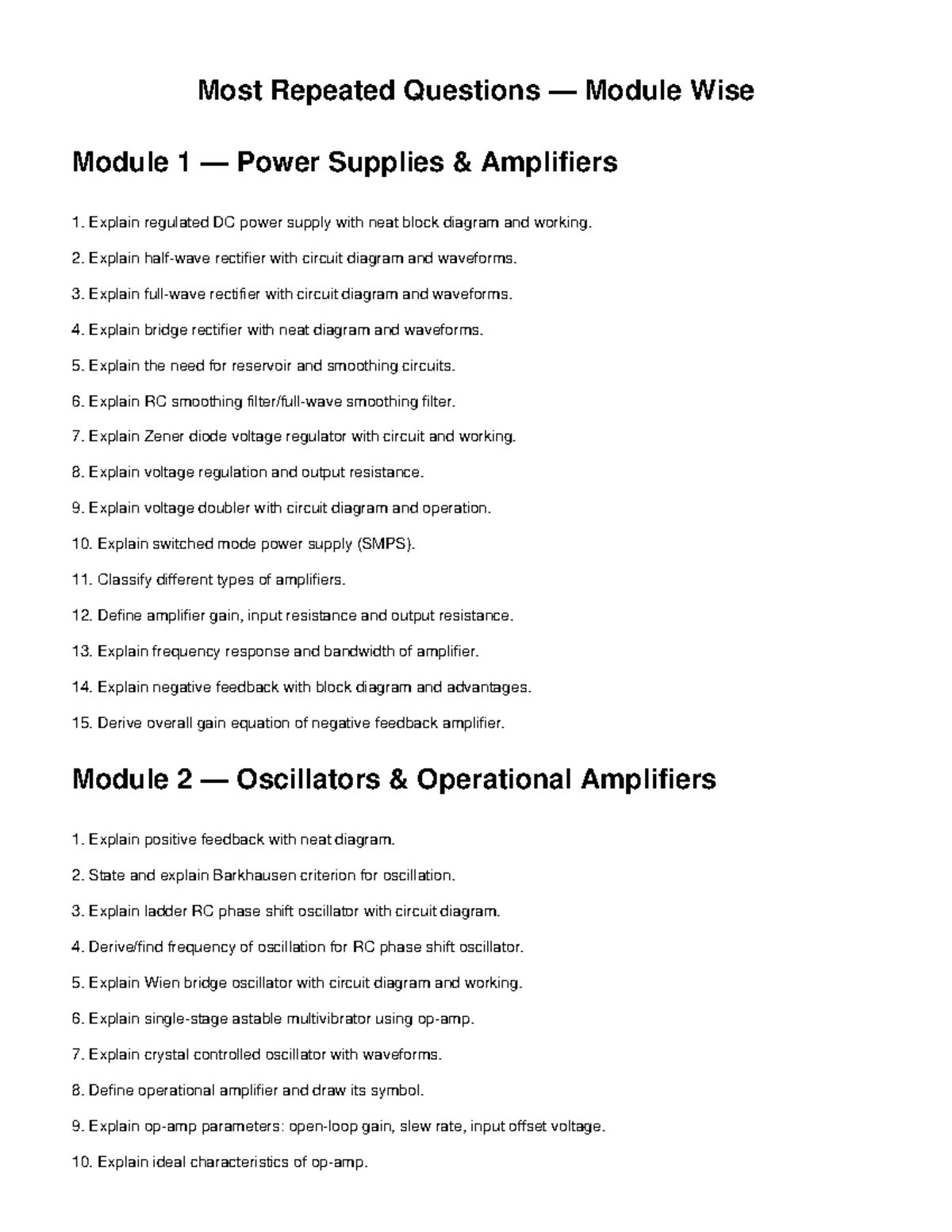 Most Repeated Questions — Module Wise

Module 1 — Power Supplies & Amplifiers

1. Explain regulated DC power supply with neat block diagram and working.

2. Explain half-wave rectifier with circuit diagram and waveforms.

3. Explain full-wave rectifier with circuit diagram and waveforms.

4. Explain bridge rectifier with neat diagram and waveforms.

5. Explain the need for reservoir and smoothing circuits.

6. Explain RC smoothing filter/full-wave smoothing filter.

7. Explain Zener diode voltage regulator with circuit and working.

8. Explain voltage regulation and output resistance.

9. Explain voltage doubler with circuit diagram and operation.

10. Explain switched mode power supply (SMPS).

11. Classify different types of amplifiers.

12. Define amplifier gain, input resistance and output resistance.

13. Explain frequency response and bandwidth of amplifier.

14. Explain negative feedback with block diagram and advantages.

15. Derive overall gain equation of negative feedback amplifier.

Module 2 — Oscillators & Operational Amplifiers

1. Explain positive feedback with neat diagram.

2. State and explain Barkhausen criterion for oscillation.

3. Explain ladder RC phase shift oscillator with circuit diagram.

4. Derive/find frequency of oscillation for RC phase shift oscillator.

5. Explain Wien bridge oscillator with circuit diagram and working.

6. Explain single-stage astable multivibrator using op-amp.

7. Explain crystal controlled oscillator with waveforms.

8. Define operational amplifier and draw its symbol.

9. Explain op-amp parameters: open-loop gain, slew rate, input offset voltage.

10. Explain ideal characteristics of op-amp.